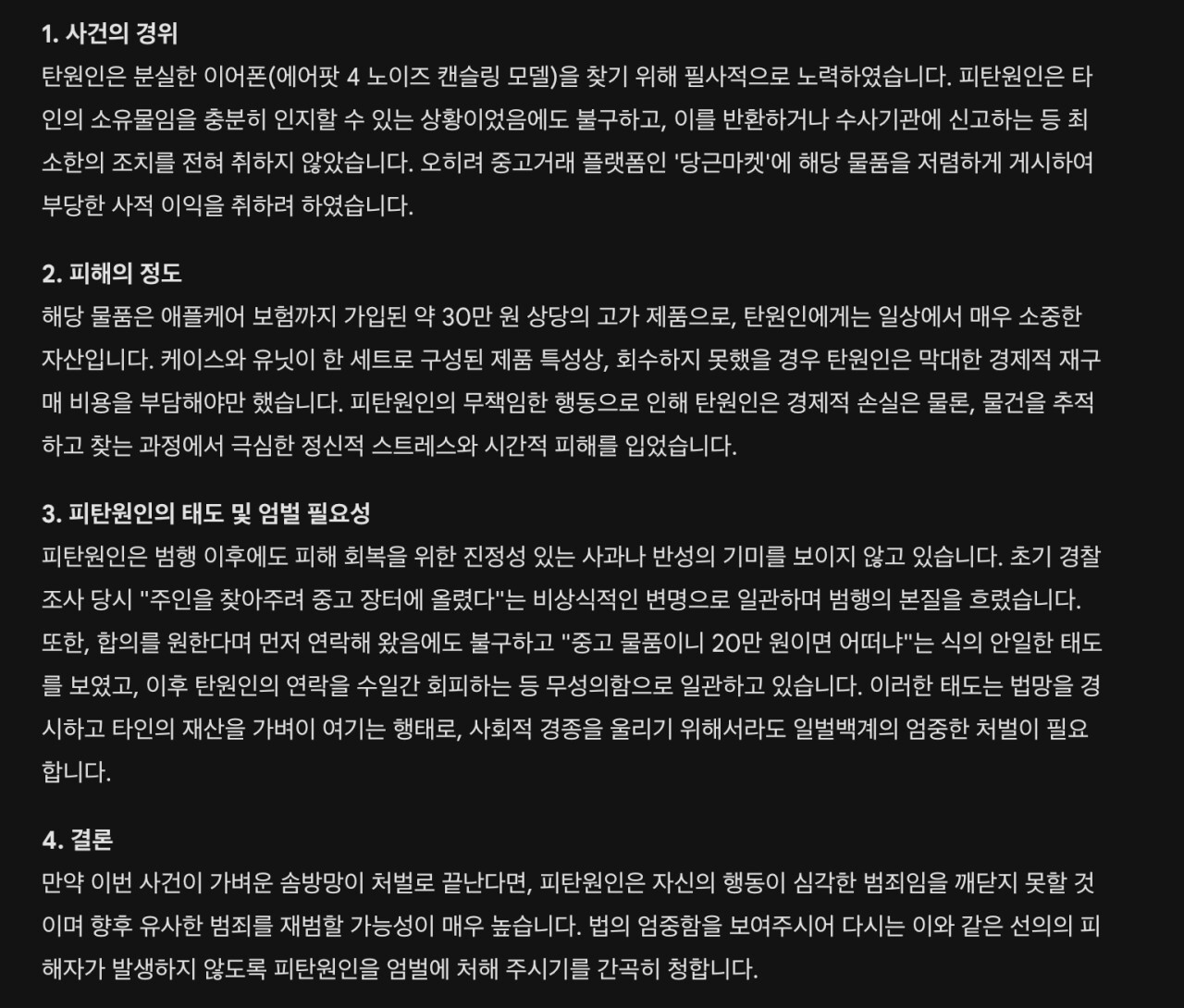 1. 사건의 경위
탄원인은 분실한 이어폰(에어팟 4 노이즈 캔슬링 모델)을 찾기 위해 필사적으로 노력하였습니다. 피탄원인은 타인의 소유물임을 충분히 인지할 수 있는 상황이었음에도 불구하고, 이를 반환하거나 수사기관에 신고하는 등 최소한의 조치를 전혀 취하지 않았습니다. 오히려 중고거래 플랫폼인 '당근마켓'에 해당 물품을 저렴하게 게시하여 부당한 사적 이익을 취하려 하였습니다.

2. 피해의 정도
해당 물품은 애플케어 보험까지 가입된 약 30만 원 상당의 고가 제품으로, 탄원인에게는 일상에서 매우 소중한 자산입니다. 케이스와 유닛이 한 세트로 구성된 제품 특성상, 회수하지 못했을 경우 탄원인은 막대한 경제적 재구매 비용을 부담해야만 했습니다. 피탄원인의 무책임한 행동으로 인해 탄원인은 경제적 손실은 물론, 물건을 추적하고 찾는 과정에서 극심한 정신적 스트레스와 시간적 피해를 입었습니다.

3. 피탄원인의 태도 및 엄벌 필요성
피탄원인은 범행 이후에도 피해 회복을 위한 진정성 있는 사과나 반성의 기미를 보이지 않고 있습니다. 초기 경찰 조사 당시 "주인을 찾아주려 중고 장터에 올렸다"는 비상식적인 변명으로 일관하며 범행의 본질을 흐렸습니다. 또한, 합의를 원한다며 먼저 연락해 왔음에도 불구하고 "중고 물품이니 20만 원이면 어떠냐"는 식의 안일한 태도를 보였고, 이후 탄원인의 연락을 수일간 회피하는 등 무성의함으로 일관하고 있습니다. 이러한 태도는 법망을 경시하고 타인의 재산을 가벼이 여기는 행태로, 사회적 경종을 울리기 위해서라도 일벌백계의 엄중한 처벌이 필요합니다.

4. 결론
만약 이번 사건이 가벼운 솜방망이 처벌로 끝난다면, 피탄원인은 자신의 행동이 심각한 범죄임을 깨닫지 못할 것이며 향후 유사한 범죄를 재범할 가능성이 매우 높습니다. 법의 엄중함을 보여주시어 다시는 이와 같은 선의의 피해자가 발생하지 않도록 피탄원인을 엄벌에 처해 주시기를 간곡히 청합니다.